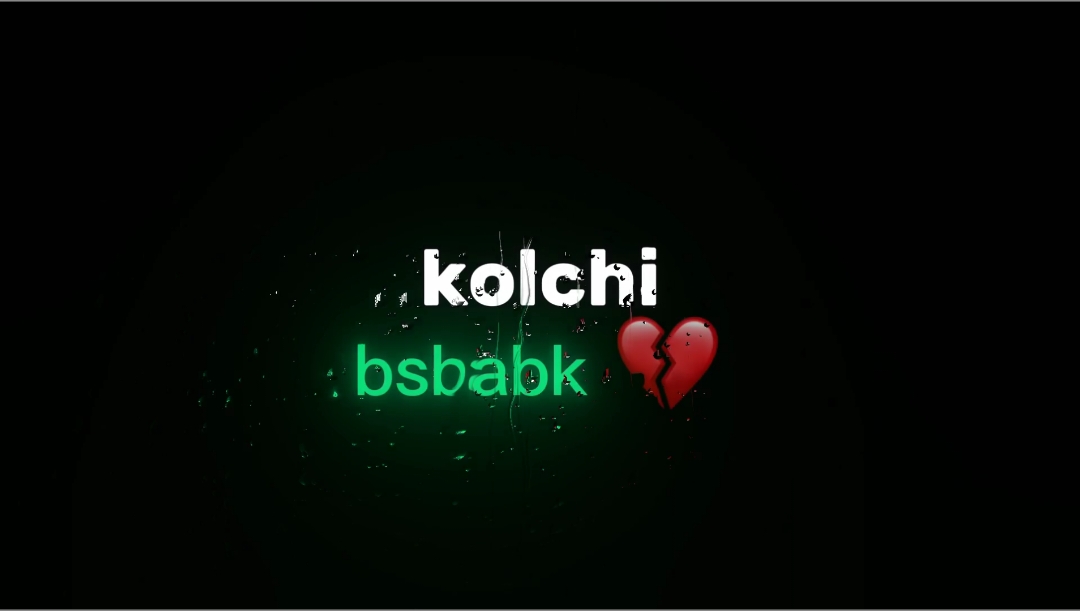 kolchi
bsbabk 💔